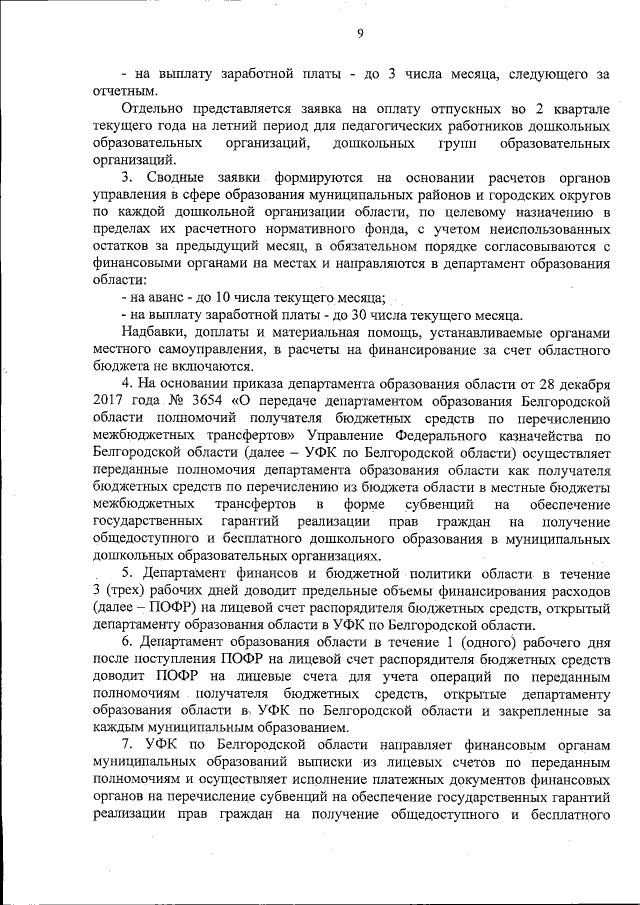 9

- на выплату заработной платы - до 3 числа месяца, следующего за отчетным.

Отдельно представляется заявка на оплату отпускных во 2 квартале текущего года на летний период для педагогических работников дошкольных образовательных организаций, дошкольных групп образовательных организаций.

3. Сводные заявки формируются на основании расчетов органов управления в сфере образования муниципальных районов и городских округов по каждой дошкольной организации области, по целевому назначению в пределах их расчетного нормативного фонда, с учетом неиспользованных остатков за предыдущий месяц, в обязательном порядке согласовываются с финансовыми органами на местах и направляются в департамент образования области:

- на аванс - до 10 числа текущего месяца;

- на выплату заработной платы - до 30 числа текущего месяца.

Надбавки, доплаты и материальная помощь, устанавливаемые органами местного самоуправления, в расчеты на финансирование за счет областного бюджета не включаются.

4. На основании приказа департамента образования области от 28 декабря 2017 года № 3654 «О передаче департаментом образования Белгородской области полномочий получателя бюджетных средств по перечислению межбюджетных трансфертов» Управление Федерального казначейства по Белгородской области (далее – УФК по Белгородской области) осуществляет переданные полномочия департамента образования области как получателя бюджетных средств по перечислению из бюджета области в местные бюджеты межбюджетных трансфертов в форме субвенций на обеспечение государственных гарантий реализации прав граждан на получение общедоступного и бесплатного дошкольного образования в муниципальных дошкольных образовательных организациях.

5. Департамент финансов и бюджетной политики области в течение 3 (трех) рабочих дней доводит предельные объемы финансирования расходов (далее – ПОФР) на лицевой счет распорядителя бюджетных средств, открытый департаменту образования области в УФК по Белгородской области.

6. Департамент образования области в течение 1 (одного) рабочего дня после поступления ПОФР на лицевой счет распорядителя бюджетных средств доводит ПОФР на лицевые счета для учета операций по переданным полномочиям получателя бюджетных средств, открытые департаменту образования области в УФК по Белгородской области и закрепленные за каждым муниципальным образованием.

7. УФК по Белгородской области направляет финансовым органам муниципальных образований выписки из лицевых счетов по переданным полномочиям и осуществляет исполнение платежных документов финансовых органов на перечисление субвенций на обеспечение государственных гарантий реализации прав граждан на получение общедоступного и бесплатного